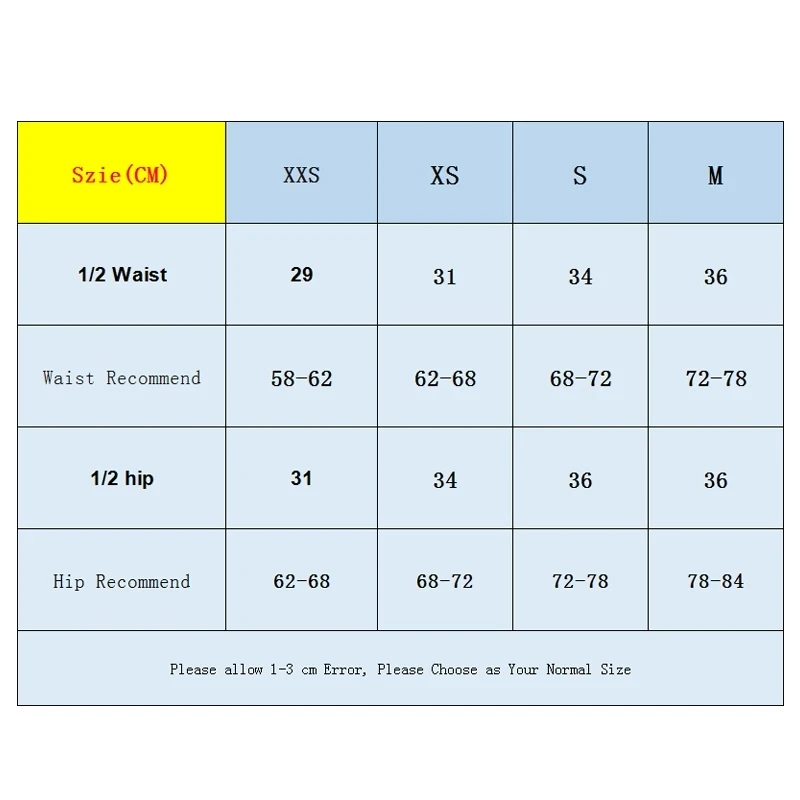 | Szie(CM) | XXS | XS | S | M |
|---|---|---|---|---|
| 1/2 Waist | 29 | 31 | 34 | 36 |
| Waist Recommend | 58-62 | 62-68 | 68-72 | 72-78 |
| 1/2 hip | 31 | 34 | 36 | 36 |
| Hip Recommend | 62-68 | 68-72 | 72-78 | 78-84 |

Please allow 1-3 cm Error, Please Choose as Your Normal Size